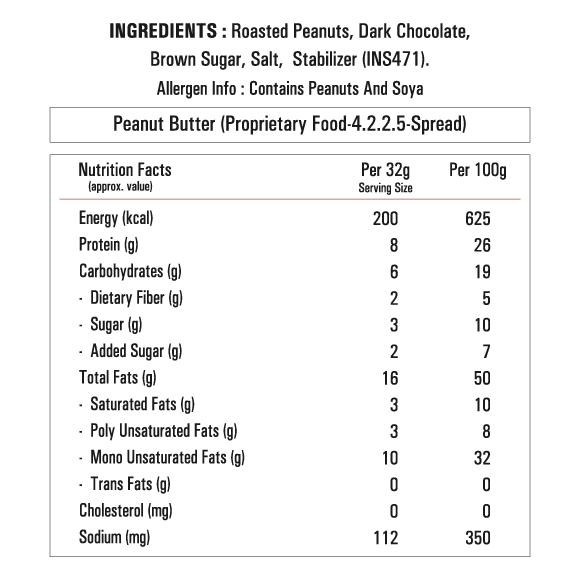 INGREDIENTS : Roasted Peanuts, Dark Chocolate, Brown Sugar, Salt, Stabilizer (INS471).

Allergen Info : Contains Peanuts And Soya

Peanut Butter (Proprietary Food-4.2.2.5-Spread)

| Nutrition Facts (approx. value) | Per 32g Serving Size | Per 100g |
|---|---|---|
| Energy (kcal) | 200 | 625 |
| Protein (g) | 8 | 26 |
| Carbohydrates (g) | 6 | 19 |
| - Dietary Fiber (g) | 2 | 5 |
| - Sugar (g) | 3 | 10 |
| - Added Sugar (g) | 2 | 7 |
| Total Fats (g) | 16 | 50 |
| - Saturated Fats (g) | 3 | 10 |
| - Poly Unsaturated Fats (g) | 3 | 8 |
| - Mono Unsaturated Fats (g) | 10 | 32 |
| - Trans Fats (g) | 0 | 0 |
| Cholesterol (mg) | 0 | 0 |
| Sodium (mg) | 112 | 350 |